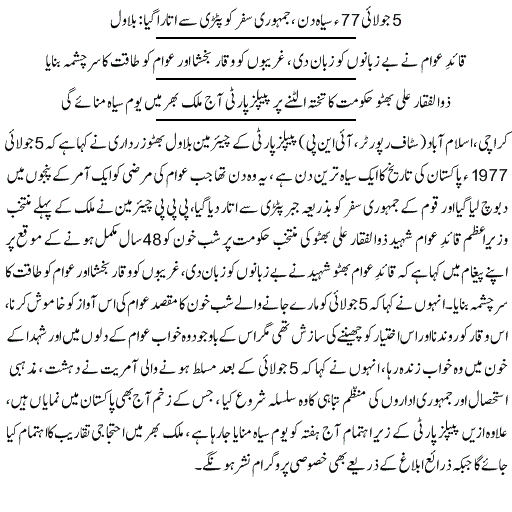 5 جولائی 77ء سیاہ دن، جمہوری سفر کو پٹڑی سے اتارا گیا: بلاول

قائدِ عوام نے بے زبانوں کو زبان دی، غریبوں کو وقار بخشا اور عوام کو طاقت کا سرچشمہ بنایا

ذوالفقار علی بھٹو حکومت کا تختہ الٹنے پر پیپلز پارٹی آج ملک بھر میں یوم سیاہ منائے گی

کراچی، اسلام آباد (سٹاف رپورٹر، آئی این پی) پیپلز پارٹی کے چیئرمین بلاول بھٹو زرداری نے کہا ہے کہ 5 جولائی 1977ء پاکستان کی تاریخ کا ایک سیاہ ترین دن ہے، یہ وہ دن تھا جب عوام کی مرضی کو ایک آمر کے پنجوں میں دبوچ لیا گیا اور قوم کے جمہوری سفر کو بذریعہ جبر پٹڑی سے اتار دیا گیا، پی پی پی چیئرمین نے ملک کے پہلے منتخب وزیراعظم قائدِ عوام شہید ذوالفقار علی بھٹو کی منتخب حکومت پر شب خون کو 48 سال مکمل ہونے کے موقع پر اپنے پیغام میں کہا ہے کہ قائدِ عوام بھٹو شہید نے بے زبانوں کو زبان دی، غریبوں کو وقار بخشا اور عوام کو طاقت کا سرچشمہ بنایا۔ انہوں نے کہا کہ 5 جولائی کو مارے جانے والے شب خون کا مقصد عوام کی اس آواز کو خاموش کرنا، اس وقار کو روندنا اور اس اختیار کو چھیننے کی سازش تھی مگر اس کے باوجود وہ خواب عوام کے دلوں میں اور شہدا کے خون میں وہ خواب زندہ رہا، انہوں نے کہا کہ 5 جولائی کے بعد مسلط ہونے والی آمریت نے دہشت، مذہبی استحصال اور جمہوری اداروں کی منظم تباہی کا وہ سلسلہ شروع کیا، جس کے زخم آج بھی پاکستان میں نمایاں ہیں، علاوہ ازیں پیپلز پارٹی کے زیر اہتمام آج ہفتہ کو یوم سیاہ منایا جا رہا ہے، ملک بھر میں احتجاجی تقاریب کا اہتمام کیا جائے گا جبکہ ذرائع ابلاغ کے ذریعے بھی خصوصی پروگرام نشر ہونگے۔